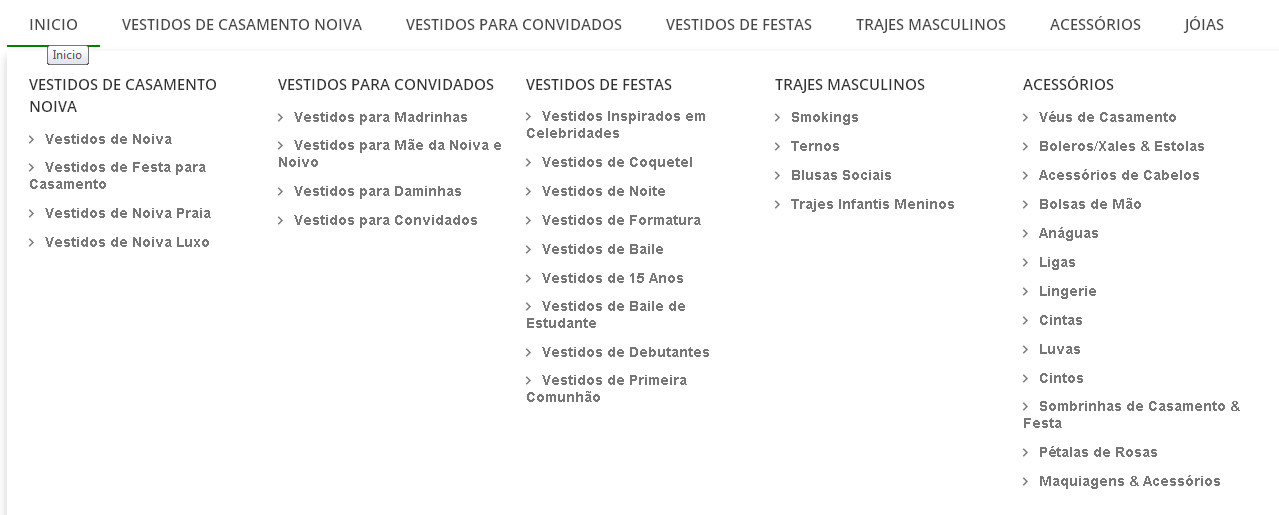 INICIO VESTIDOS DE CASAMENTO NOIVA VESTIDOS PARA CONVIDADOS VESTIDOS DE FESTAS TRAJES MASCULINOS ACESSÓRIOS JÓIAS

Inicio

VESTIDOS DE CASAMENTO NOIVA

› Vestidos de Noiva

› Vestidos de Festa para Casamento

› Vestidos de Noiva Praia

› Vestidos de Noiva Luxo

VESTIDOS PARA CONVIDADOS

› Vestidos para Madrinhas

› Vestidos para Mãe da Noiva e Noivo

› Vestidos para Daminhas

› Vestidos para Convidados

VESTIDOS DE FESTAS

› Vestidos Inspirados em Celebridades

› Vestidos de Coquetel

› Vestidos de Noite

› Vestidos de Formatura

› Vestidos de Baile

› Vestidos de 15 Anos

› Vestidos de Baile de Estudante

› Vestidos de Debutantes

› Vestidos de Primeira Comunhão

TRAJES MASCULINOS

› Smokings

› Ternos

› Blusas Sociais

› Trajes Infantis Meninos

ACESSÓRIOS

› Véus de Casamento

› Boleros/Xales & Estolas

› Acessórios de Cabelos

› Bolsas de Mão

› Anáguas

› Ligas

› Lingerie

› Cintas

› Luvas

› Cintos

› Sombrinhas de Casamento & Festa

› Pétalas de Rosas

› Maquiagens & Acessórios